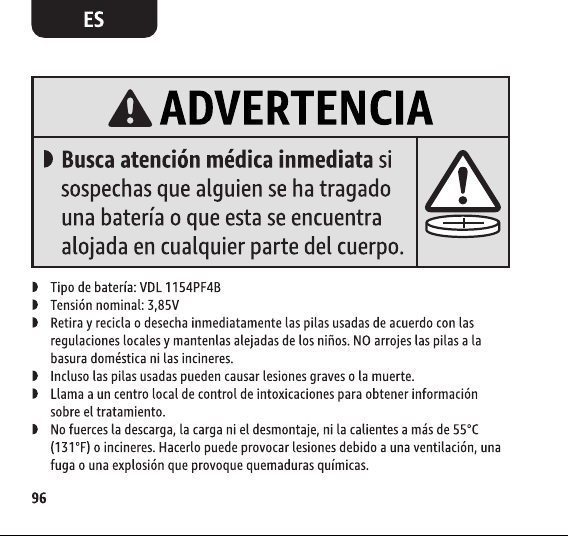 ES

ADVERTENCIA

◗ Busca atención médica inmediata si sospechas que alguien se ha tragado una batería o que esta se encuentra alojada en cualquier parte del cuerpo.

◗ Tipo de batería: VDL 1154PF4B
◗ Tensión nominal: 3,85V
◗ Retira y recicla o desecha inmediatamente las pilas usadas de acuerdo con las regulaciones locales y mantenlas alejadas de los niños. NO arrojes las pilas a la basura doméstica ni las incineres.
◗ Incluso las pilas usadas pueden causar lesiones graves o la muerte.
◗ Llama a un centro local de control de intoxicaciones para obtener información sobre el tratamiento.
◗ No fuerces la descarga, la carga ni el desmontaje, ni la calientes a más de 55°C (131°F) o incineres. Hacerlo puede provocar lesiones debido a una ventilación, una fuga o una explosión que provoque quemaduras químicas.

96